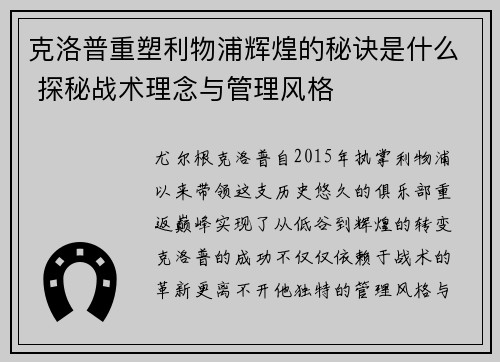 克洛普重塑利物浦辉煌的秘诀是什么 探秘战术理念与管理风格

尤尔根克洛普自2015年执掌利物浦以来带领这支历史悠久的俱乐部重返巅峰实现了从低谷到辉煌的转变克洛普的成功不仅仅依赖于战术的革新更离不开他独特的管理风格与